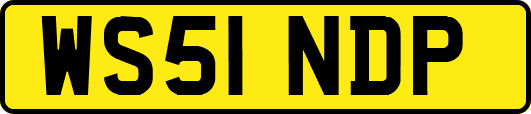 WS51 NDP